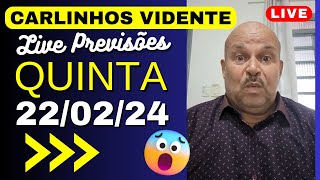 CARLINHOS VIDENTE

LIVE

Live Previsões

QUINTA

22/02/24